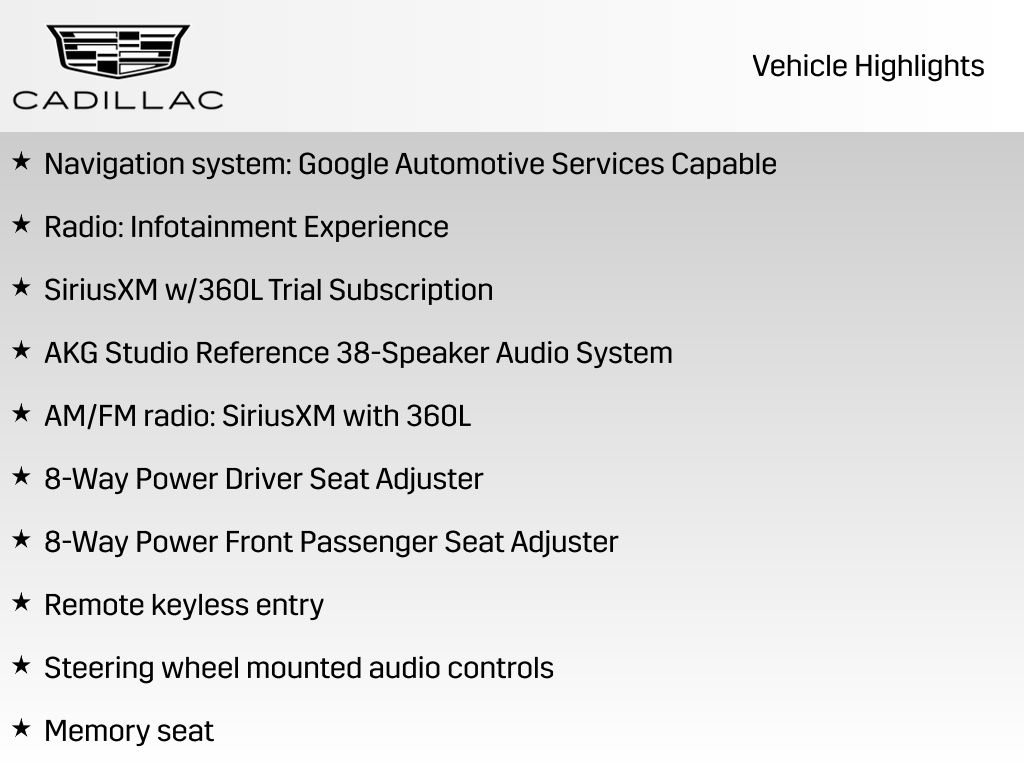 CADILLAC

Vehicle Highlights

★ Navigation system: Google Automotive Services Capable

★ Radio: Infotainment Experience

★ SiriusXM w/360L Trial Subscription

★ AKG Studio Reference 38-Speaker Audio System

★ AM/FM radio: SiriusXM with 360L

★ 8-Way Power Driver Seat Adjuster

★ 8-Way Power Front Passenger Seat Adjuster

★ Remote keyless entry

★ Steering wheel mounted audio controls

★ Memory seat